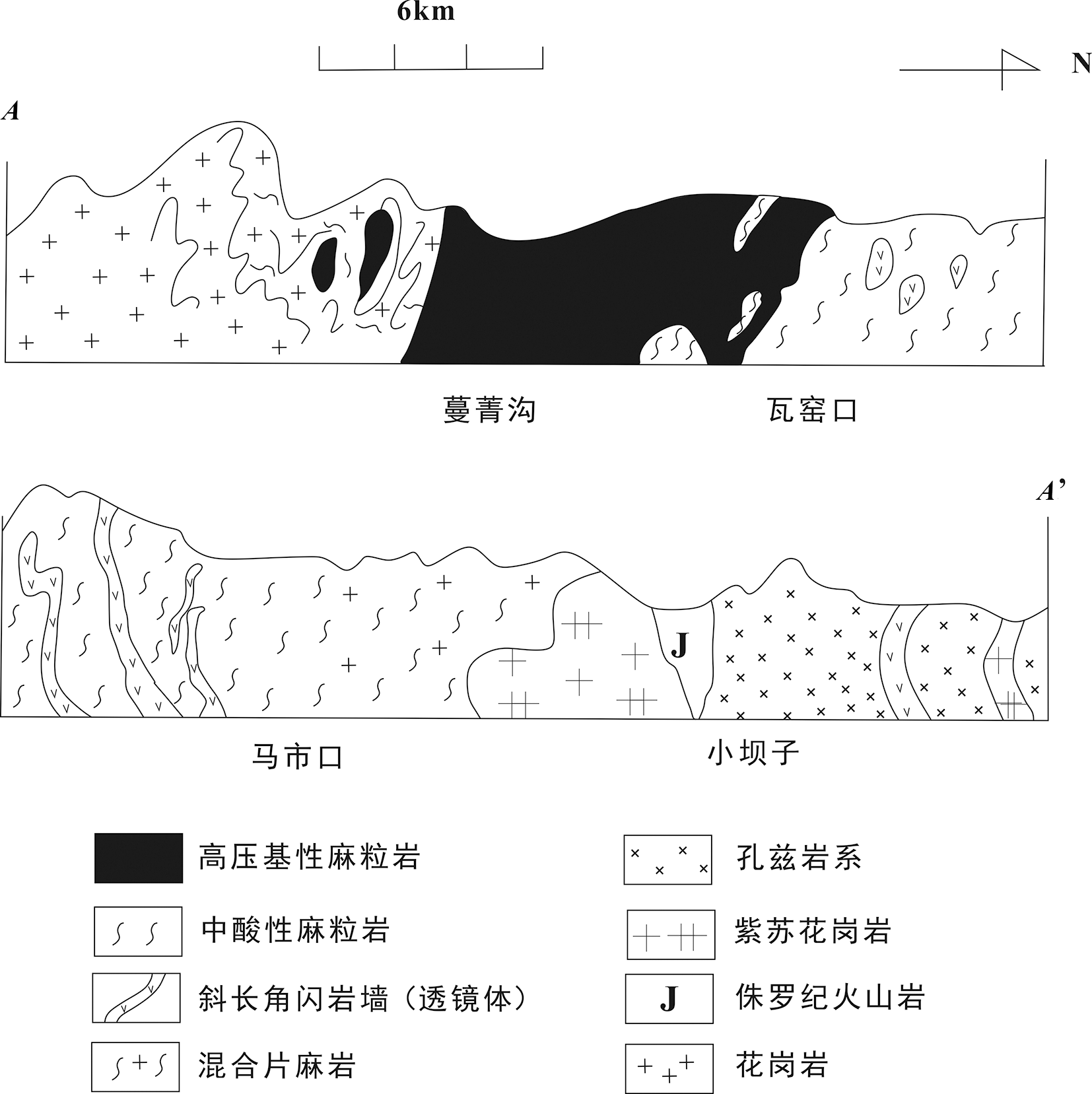 6km

N

A

蔓菁沟　　瓦窑口

A'

J

马市口　　小坝子

高压基性麻粒岩

中酸性麻粒岩

斜长角闪岩墙（透镜体）

混合片麻岩

孔兹岩系

紫苏花岗岩

J 侏罗纪火山岩

花岗岩